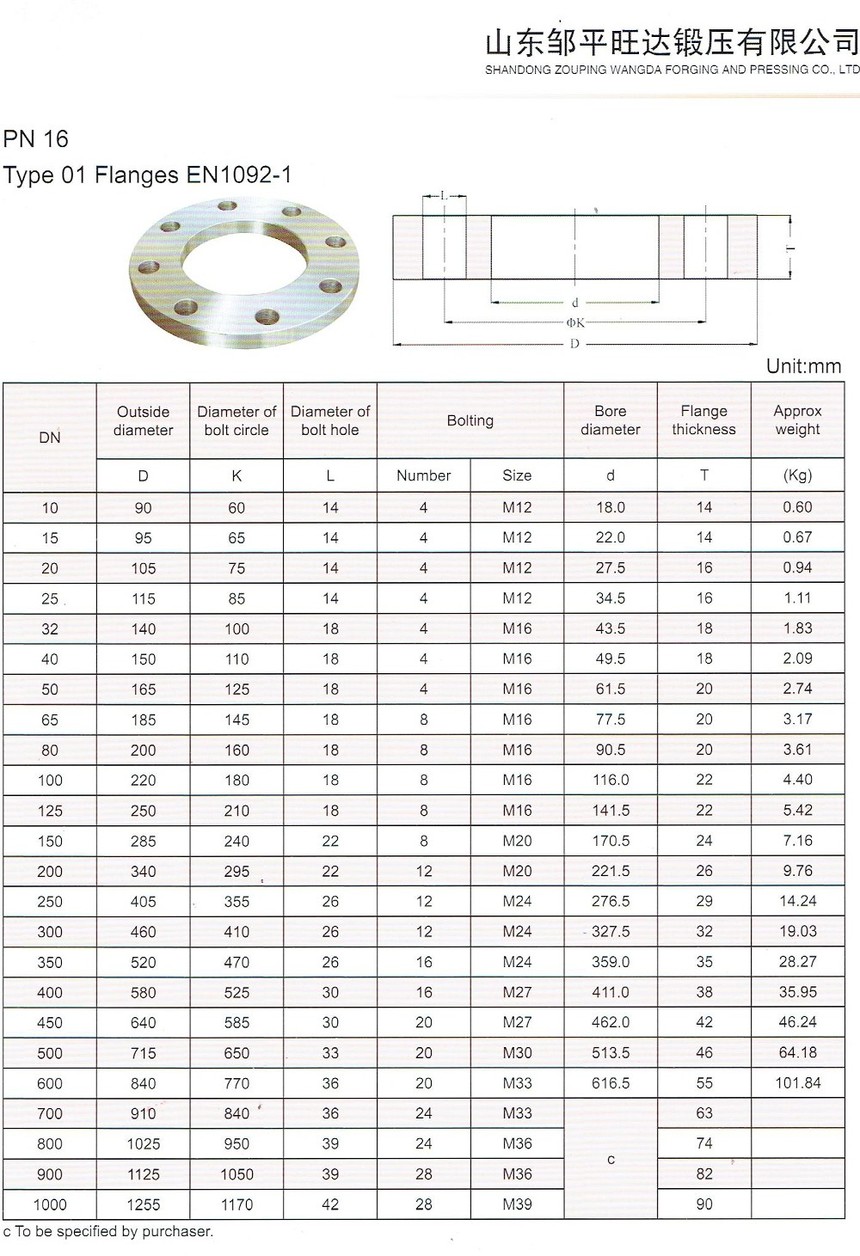 山东邹平旺达锻压有限公司
SHANDONG ZOUPING WANGDA FORGING AND PRESSING CO., LTD

PN 16
Type 01 Flanges EN1092-1

L
T
d
ΦK
D

Unit:mm

| DN | Outside diameter | Diameter of bolt circle | Diameter of bolt hole | Bolting | | Bore diameter | Flange thickness | Approx weight |
|---|---|---|---|---|---|---|---|---|
| | D | K | L | Number | Size | d | T | (Kg) |
| 10 | 90 | 60 | 14 | 4 | M12 | 18.0 | 14 | 0.60 |
| 15 | 95 | 65 | 14 | 4 | M12 | 22.0 | 14 | 0.67 |
| 20 | 105 | 75 | 14 | 4 | M12 | 27.5 | 16 | 0.94 |
| 25 | 115 | 85 | 14 | 4 | M12 | 34.5 | 16 | 1.11 |
| 32 | 140 | 100 | 18 | 4 | M16 | 43.5 | 18 | 1.83 |
| 40 | 150 | 110 | 18 | 4 | M16 | 49.5 | 18 | 2.09 |
| 50 | 165 | 125 | 18 | 4 | M16 | 61.5 | 20 | 2.74 |
| 65 | 185 | 145 | 18 | 8 | M16 | 77.5 | 20 | 3.17 |
| 80 | 200 | 160 | 18 | 8 | M16 | 90.5 | 20 | 3.61 |
| 100 | 220 | 180 | 18 | 8 | M16 | 116.0 | 22 | 4.40 |
| 125 | 250 | 210 | 18 | 8 | M16 | 141.5 | 22 | 5.42 |
| 150 | 285 | 240 | 22 | 8 | M20 | 170.5 | 24 | 7.16 |
| 200 | 340 | 295 | 22 | 12 | M20 | 221.5 | 26 | 9.76 |
| 250 | 405 | 355 | 26 | 12 | M24 | 276.5 | 29 | 14.24 |
| 300 | 460 | 410 | 26 | 12 | M24 | 327.5 | 32 | 19.03 |
| 350 | 520 | 470 | 26 | 16 | M24 | 359.0 | 35 | 28.27 |
| 400 | 580 | 525 | 30 | 16 | M27 | 411.0 | 38 | 35.95 |
| 450 | 640 | 585 | 30 | 20 | M27 | 462.0 | 42 | 46.24 |
| 500 | 715 | 650 | 33 | 20 | M30 | 513.5 | 46 | 64.18 |
| 600 | 840 | 770 | 36 | 20 | M33 | 616.5 | 55 | 101.84 |
| 700 | 910 | 840 | 36 | 24 | M33 | c | 63 | |
| 800 | 1025 | 950 | 39 | 24 | M36 | | 74 | |
| 900 | 1125 | 1050 | 39 | 28 | M36 | | 82 | |
| 1000 | 1255 | 1170 | 42 | 28 | M39 | | 90 | |

c To be specified by purchaser.